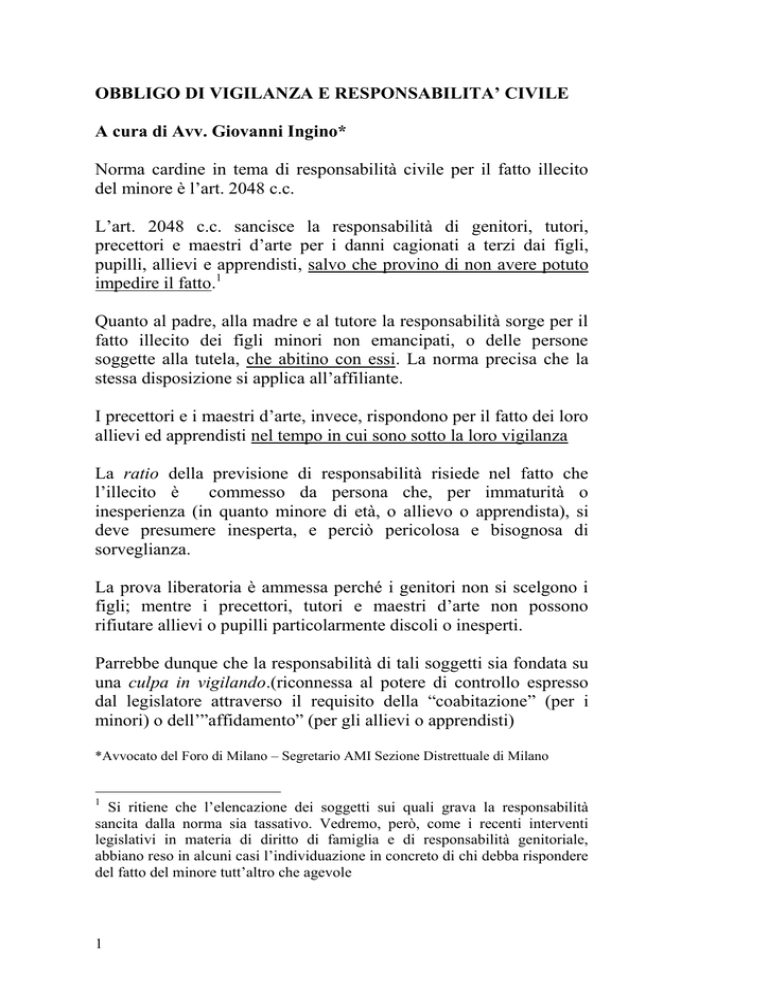 OBBLIGO DI VIGILANZA E RESPONSABILITA' CIVILE

A cura di Avv. Giovanni Ingino*

Norma cardine in tema di responsabilità civile per il fatto illecito del minore è l'art. 2048 c.c.

L'art. 2048 c.c. sancisce la responsabilità di genitori, tutori, precettori e maestri d'arte per i danni cagionati a terzi dai figli, pupilli, allievi e apprendisti, salvo che provino di non avere potuto impedire il fatto.$^1$

Quanto al padre, alla madre e al tutore la responsabilità sorge per il fatto illecito dei figli minori non emancipati, o delle persone soggette alla tutela, che abitino con essi. La norma precisa che la stessa disposizione si applica all'affiliante.

I precettori e i maestri d'arte, invece, rispondono per il fatto dei loro allievi ed apprendisti nel tempo in cui sono sotto la loro vigilanza

La ratio della previsione di responsabilità risiede nel fatto che l'illecito è commesso da persona che, per immaturità o inesperienza (in quanto minore di età, o allievo o apprendista), si deve presumere inesperta, e perciò pericolosa e bisognosa di sorveglianza.

La prova liberatoria è ammessa perché i genitori non si scelgono i figli; mentre i precettori, tutori e maestri d'arte non possono rifiutare allievi o pupilli particolarmente discoli o inesperti.

Parrebbe dunque che la responsabilità di tali soggetti sia fondata su una culpa in vigilando.(riconnessa al potere di controllo espresso dal legislatore attraverso il requisito della "coabitazione" (per i minori) o dell'"affidamento" (per gli allievi o apprendisti)

*Avvocato del Foro di Milano – Segretario AMI Sezione Distrettuale di Milano

$^1$ Si ritiene che l'elencazione dei soggetti sui quali grava la responsabilità sancita dalla norma sia tassativo. Vedremo, però, come i recenti interventi legislativi in materia di diritto di famiglia e di responsabilità genitoriale, abbiano reso in alcuni casi l'individuazione in concreto di chi debba rispondere del fatto del minore tutt'altro che agevole

1